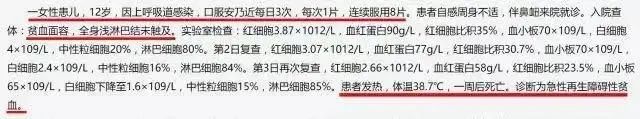 一女性患儿，12岁，因上呼吸道感染，口服安乃近每日3次，每次1片，连续服用8片。患者自感周身不适，伴鼻衄来院就诊。入院查体：贫血面容，全身浅淋巴结未触及。实验室检查：红细胞3.87×1012/L，血红蛋白90g/L，红细胞比积35%，血小板70×109/L，白细胞4×109/L，中性粒细胞20%，淋巴细胞80%。第2日复查，红细胞3.07×1012/L，血红蛋白77g/L，红细胞比积30.7%，血小板70×109/L，白细胞2.4×109/L，中性粒细胞16%，淋巴细胞84%。第3日再次复查，红细胞2.66×1012/L，血红蛋白58g/L，红细胞比积23.5%，血小板65×109/L，白细胞下降至1.6×109/L，中性粒细胞15%，淋巴细胞85%。患者发热，体温38.7°C，一周后死亡。诊断为急性再生障碍性贫血。